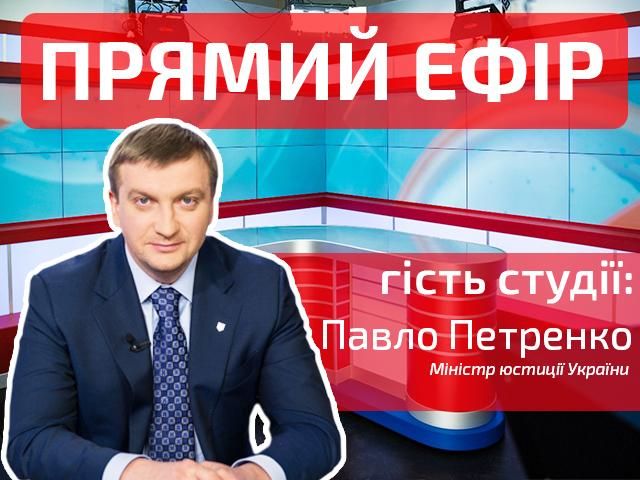 ПРЯМИЙ ЕФІР

гість студії:
Павло Петренко
Міністр юстиції України